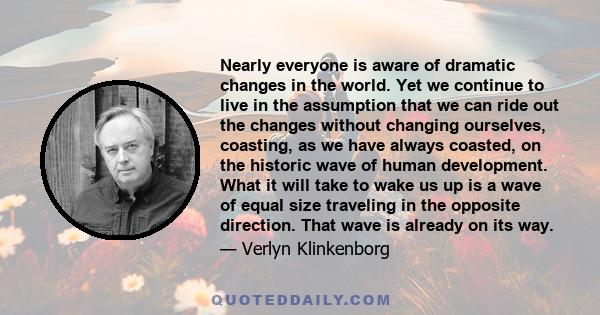 Nearly everyone is aware of dramatic changes in the world. Yet we continue to live in the assumption that we can ride out the changes without changing ourselves, coasting, as we have always coasted, on the historic wave of human development. What it will take to wake us up is a wave of equal size traveling in the opposite direction. That wave is already on its way.

— Verlyn Klinkenborg

QUOTEDDAILY.COM